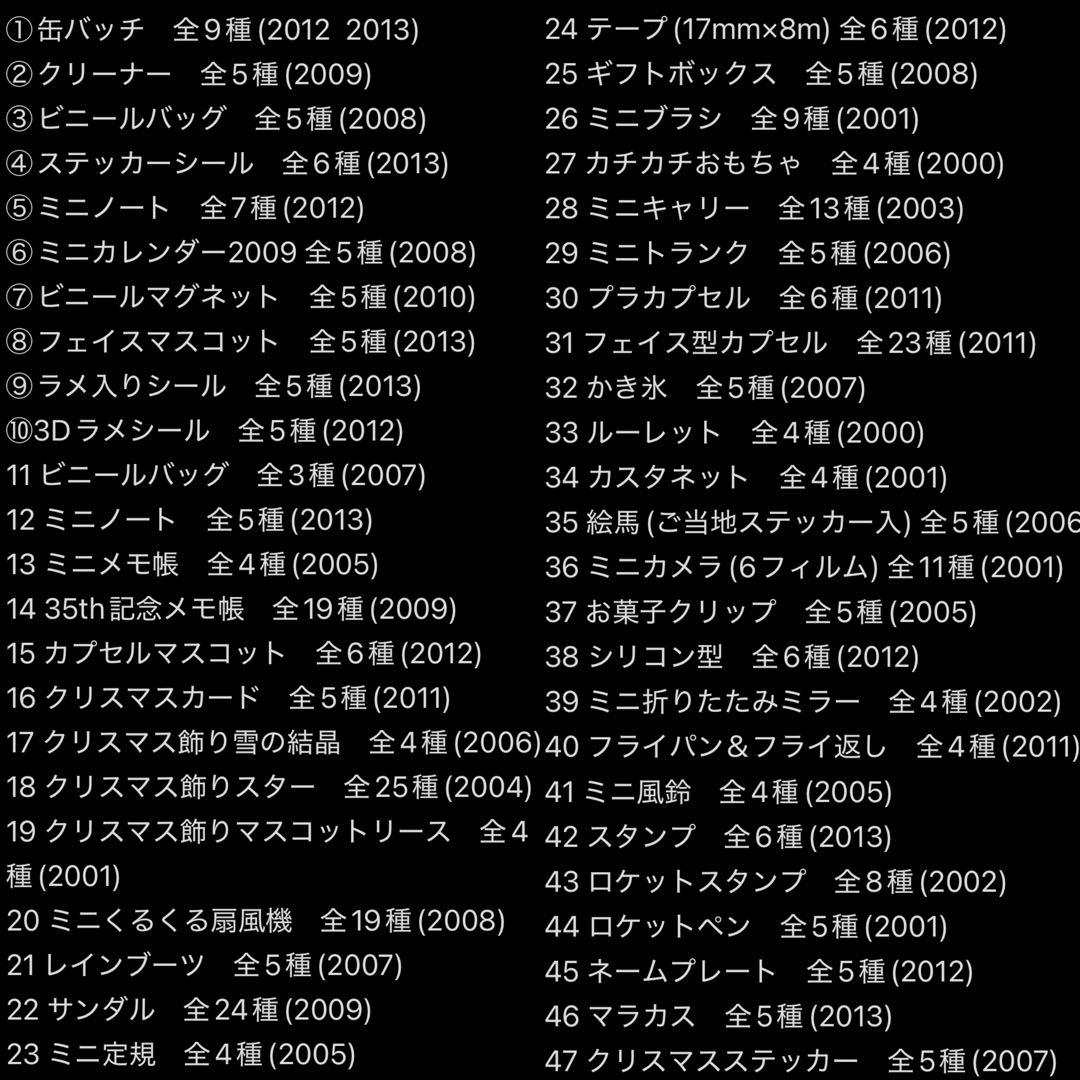 ①缶バッチ　全９種 (2012  2013)
②クリーナー　全５種 (2009)
③ビニールバッグ　全５種 (2008)
④ステッカーシール　全６種 (2013)
⑤ミニノート　全7種 (2012)
⑥ミニカレンダー2009 全５種 (2008)
⑦ビニールマグネット　全５種 (2010)
⑧フェイスマスコット　全５種 (2013)
⑨ラメ入りシール　全５種 (2013)
⑩3Dラメシール　全５種 (2012)
11 ビニールバッグ　全３種 (2007)
12 ミニノート　全５種 (2013)
13 ミニメモ帳　全４種 (2005)
14 35th記念メモ帳　全19種 (2009)
15 カプセルマスコット　全６種 (2012)
16 クリスマスカード　全５種 (2011)
17 クリスマス飾り雪の結晶　全４種 (2006)
18 クリスマス飾りスター　全25種 (2004)
19 クリスマス飾りマスコットリース　全４種 (2001)
20 ミニくるくる扇風機　全19種 (2008)
21 レインブーツ　全５種 (2007)
22 サンダル　全24種 (2009)
23 ミニ定規　全４種 (2005)

24 テープ (17mm×8m) 全６種 (2012)
25 ギフトボックス　全５種 (2008)
26 ミニブラシ　全９種 (2001)
27 カチカチおもちゃ　全４種 (2000)
28 ミニキャリー　全13種 (2003)
29 ミニトランク　全５種 (2006)
30 プラカプセル　全６種 (2011)
31 フェイス型カプセル　全23種 (2011)
32 かき氷　全５種 (2007)
33 ルーレット　全４種 (2000)
34 カスタネット　全４種 (2001)
35 絵馬 (ご当地ステッカー入) 全５種 (2006
36 ミニカメラ (6フィルム) 全11種 (2001)
37 お菓子クリップ　全５種 (2005)
38 シリコン型　全６種 (2012)
39 ミニ折りたたみミラー　全４種 (2002)
40 フライパン＆フライ返し　全４種 (2011)
41 ミニ風鈴　全４種 (2005)
42 スタンプ　全６種 (2013)
43 ロケットスタンプ　全８種 (2002)
44 ロケットペン　全５種 (2001)
45 ネームプレート　全５種 (2012)
46 マラカス　全５種 (2013)
47 クリスマスステッカー　全５種 (2007)